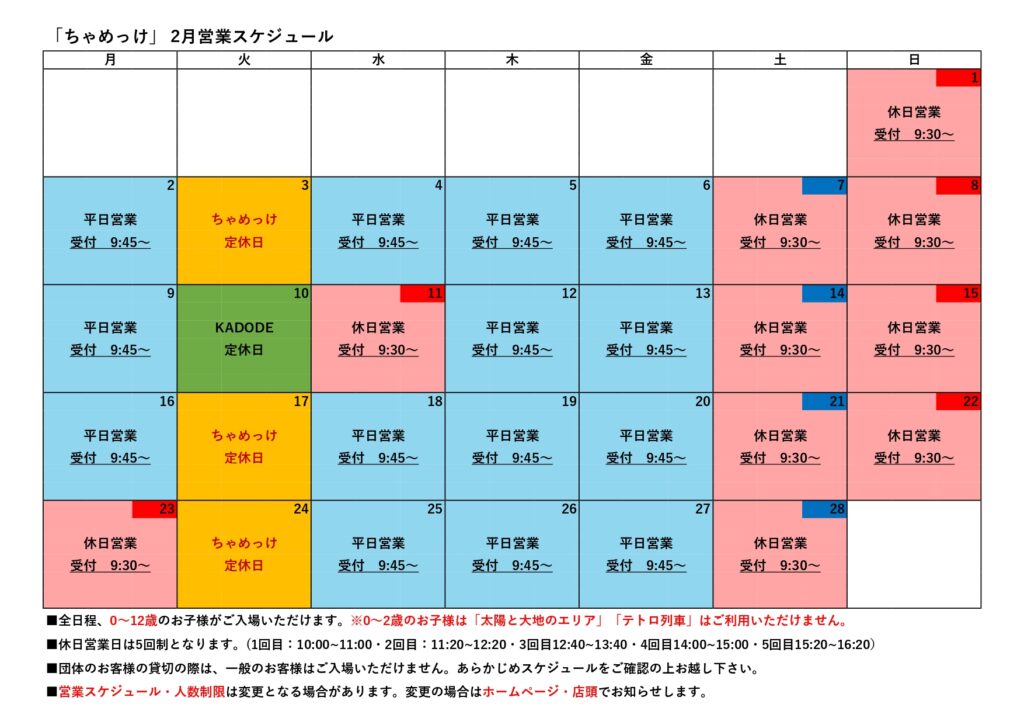 「ちゃめっけ」 2月営業スケジュール

| 月 | 火 | 水 | 木 | 金 | 土 | 日 |
|---|---|---|---|---|---|---|
| | | | | | | 1 休日営業 受付 9:30～ |
| 2 平日営業 受付 9:45～ | 3 ちゃめっけ 定休日 | 4 平日営業 受付 9:45～ | 5 平日営業 受付 9:45～ | 6 平日営業 受付 9:45～ | 7 休日営業 受付 9:30～ | 8 休日営業 受付 9:30～ |
| 9 平日営業 受付 9:45～ | 10 KADODE 定休日 | 11 休日営業 受付 9:30～ | 12 平日営業 受付 9:45～ | 13 平日営業 受付 9:45～ | 14 休日営業 受付 9:30～ | 15 休日営業 受付 9:30～ |
| 16 平日営業 受付 9:45～ | 17 ちゃめっけ 定休日 | 18 平日営業 受付 9:45～ | 19 平日営業 受付 9:45～ | 20 平日営業 受付 9:45～ | 21 休日営業 受付 9:30～ | 22 休日営業 受付 9:30～ |
| 23 休日営業 受付 9:30～ | 24 ちゃめっけ 定休日 | 25 平日営業 受付 9:45～ | 26 平日営業 受付 9:45～ | 27 平日営業 受付 9:45～ | 28 休日営業 受付 9:30～ | |

■全日程、0～12歳のお子様がご入場いただけます。※0～2歳のお子様は「太陽と大地のエリア」「テトロ列車」はご利用いただけません。

■休日営業日は5回制となります。(1回目：10:00～11:00・2回目：11:20～12:20・3回目12:40～13:40・4回目14:00～15:00・5回目15:20～16:20)

■団体のお客様の貸切の際は、一般のお客様はご入場いただけません。あらかじめスケジュールをご確認の上お越し下さい。

■営業スケジュール・人数制限は変更となる場合があります。変更の場合はホームページ・店頭でお知らせします。